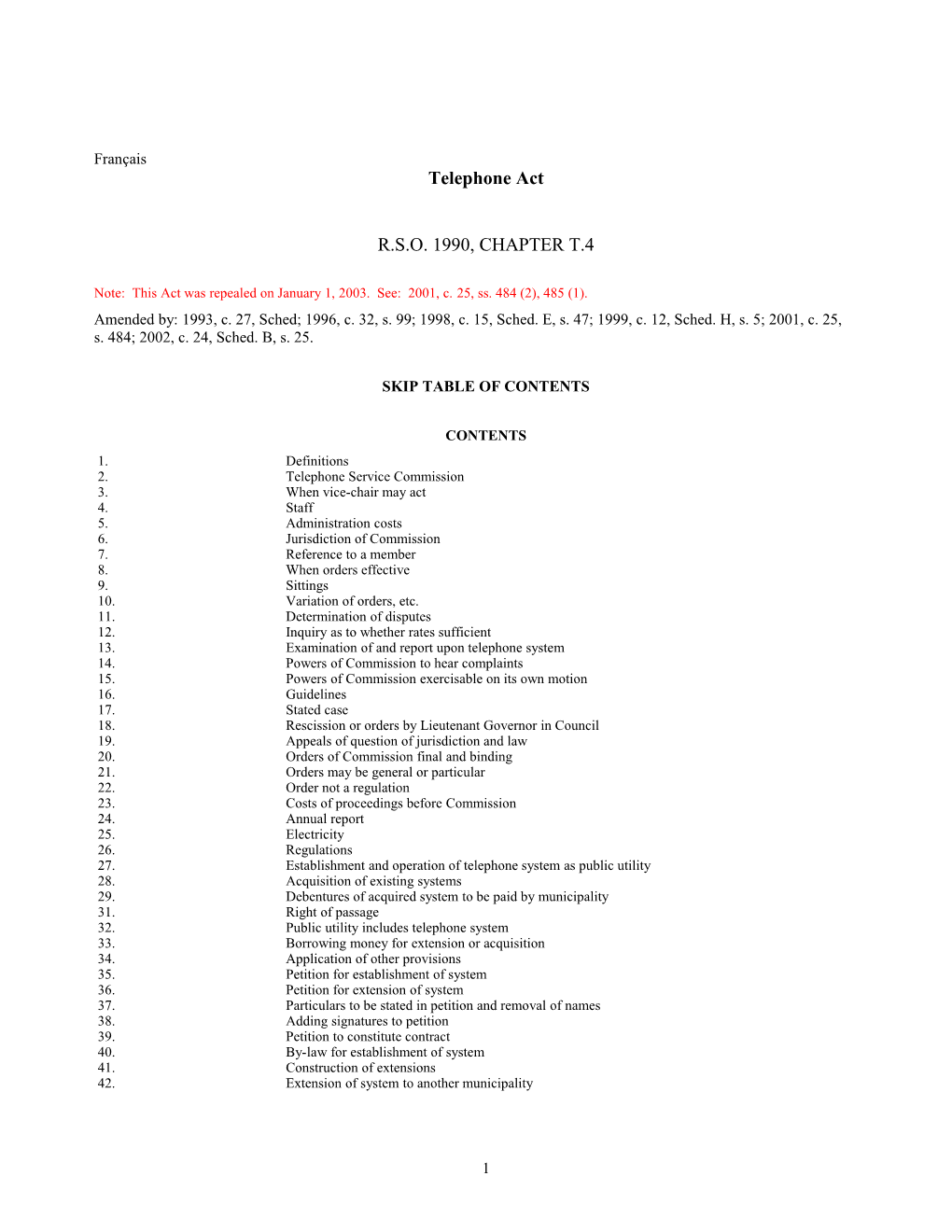 Français

Telephone Act

R.S.O. 1990, CHAPTER T.4

Note: This Act was repealed on January 1, 2003. See: 2001, c. 25, ss. 484 (2), 485 (1).

Amended by: 1993, c. 27, Sched; 1996, c. 32, s. 99; 1998, c. 15, Sched. E, s. 47; 1999, c. 12, Sched. H, s. 5; 2001, c. 25, s. 484; 2002, c. 24, Sched. B, s. 25.

SKIP TABLE OF CONTENTS

CONTENTS

| | |
|---|---|
| 1. | Definitions |
| 2. | Telephone Service Commission |
| 3. | When vice-chair may act |
| 4. | Staff |
| 5. | Administration costs |
| 6. | Jurisdiction of Commission |
| 7. | Reference to a member |
| 8. | When orders effective |
| 9. | Sittings |
| 10. | Variation of orders, etc. |
| 11. | Determination of disputes |
| 12. | Inquiry as to whether rates sufficient |
| 13. | Examination of and report upon telephone system |
| 14. | Powers of Commission to hear complaints |
| 15. | Powers of Commission exercisable on its own motion |
| 16. | Guidelines |
| 17. | Stated case |
| 18. | Rescission or orders by Lieutenant Governor in Council |
| 19. | Appeals of question of jurisdiction and law |
| 20. | Orders of Commission final and binding |
| 21. | Orders may be general or particular |
| 22. | Order not a regulation |
| 23. | Costs of proceedings before Commission |
| 24. | Annual report |
| 25. | Electricity |
| 26. | Regulations |
| 27. | Establishment and operation of telephone system as public utility |
| 28. | Acquisition of existing systems |
| 29. | Debentures of acquired system to be paid by municipality |
| 31. | Right of passage |
| 32. | Public utility includes telephone system |
| 33. | Borrowing money for extension or acquisition |
| 34. | Application of other provisions |
| 35. | Petition for establishment of system |
| 36. | Petition for extension of system |
| 37. | Particulars to be stated in petition and removal of names |
| 38. | Adding signatures to petition |
| 39. | Petition to constitute contract |
| 40. | By-law for establishment of system |
| 41. | Construction of extensions |
| 42. | Extension of system to another municipality |

1